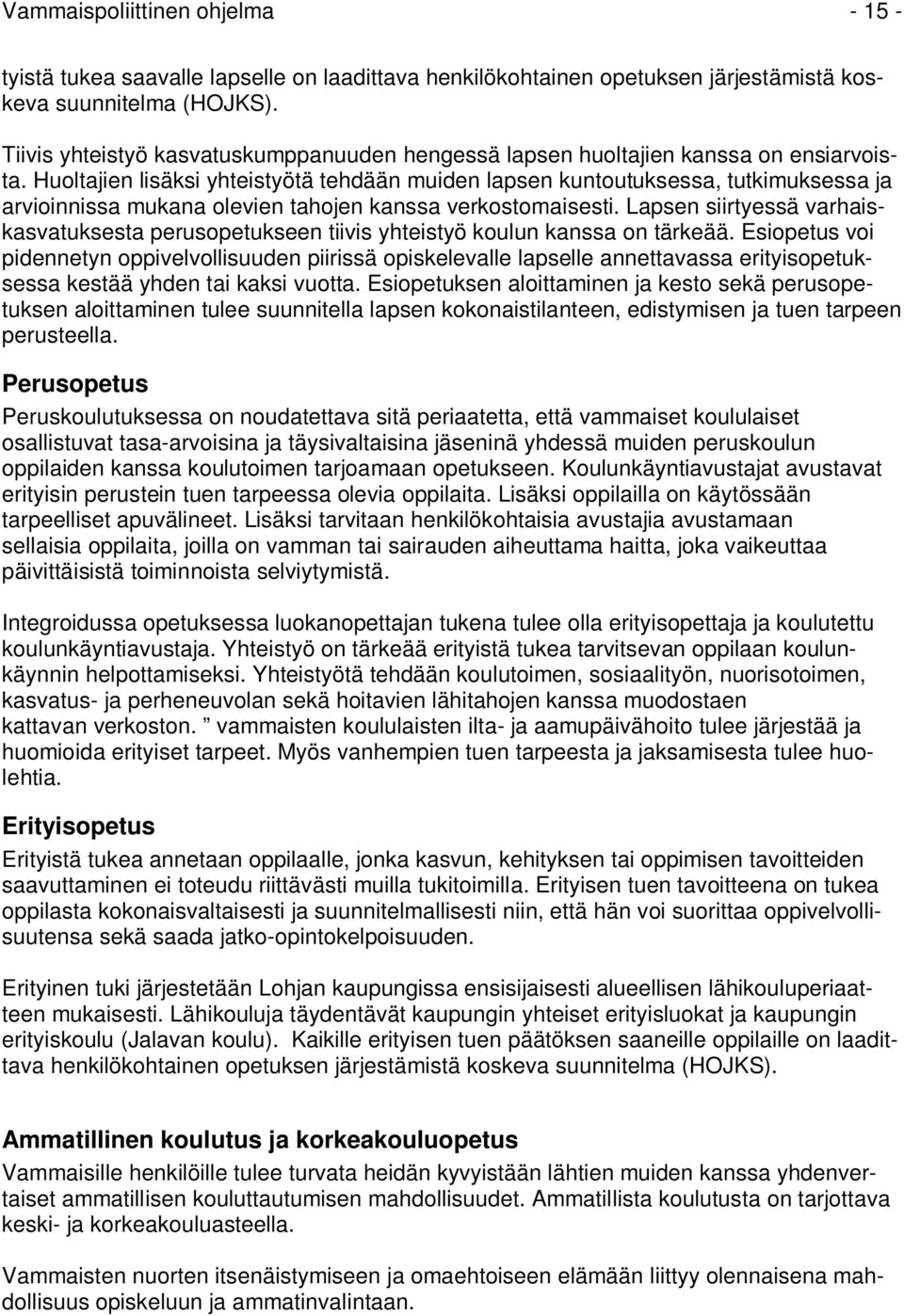 Vammaispoliittinen ohjelma - 15 -

tyistä tukea saavalle lapselle on laadittava henkilökohtainen opetuksen järjestämistä koskeva suunnitelma (HOJKS).

Tiivis yhteistyö kasvatuskumppanuuden hengessä lapsen huoltajien kanssa on ensiarvoista. Huoltajien lisäksi yhteistyötä tehdään muiden lapsen kuntoutuksessa, tutkimuksessa ja arvioinnissa mukana olevien tahojen kanssa verkostomaisesti. Lapsen siirtyessä varhaiskasvatuksesta perusopetukseen tiivis yhteistyö koulun kanssa on tärkeää. Esiopetus voi pidennetyn oppivelvollisuuden piirissä opiskelevalle lapselle annettavassa erityisopetuksessa kestää yhden tai kaksi vuotta. Esiopetuksen aloittaminen ja kesto sekä perusopetuksen aloittaminen tulee suunnitella lapsen kokonaistilanteen, edistymisen ja tuen tarpeen perusteella.

Perusopetus
Peruskoulutuksessa on noudatettava sitä periaatetta, että vammaiset koululaiset osallistuvat tasa-arvoisina ja täysivaltaisina jäseninä yhdessä muiden peruskoulun oppilaiden kanssa koulutoimen tarjoamaan opetukseen. Koulunkäyntiavustajat avustavat erityisin perustein tuen tarpeessa olevia oppilaita. Lisäksi oppilailla on käytössään tarpeelliset apuvälineet. Lisäksi tarvitaan henkilökohtaisia avustajia avustamaan sellaisia oppilaita, joilla on vamman tai sairauden aiheuttama haitta, joka vaikeuttaa päivittäisistä toiminnoista selviytymistä.

Integroidussa opetuksessa luokanopettajan tukena tulee olla erityisopettaja ja koulutettu koulunkäyntiavustaja. Yhteistyö on tärkeää erityistä tukea tarvitsevan oppilaan koulunkäynnin helpottamiseksi. Yhteistyötä tehdään koulutoimen, sosiaalityön, nuorisotoimen, kasvatus- ja perheneuvolan sekä hoitavien lähitahojen kanssa muodostaen kattavan verkoston. ” vammaisten koululaisten ilta- ja aamupäivähoito tulee järjestää ja huomioida erityiset tarpeet. Myös vanhempien tuen tarpeesta ja jaksamisesta tulee huolehtia.

Erityisopetus
Erityistä tukea annetaan oppilaalle, jonka kasvun, kehityksen tai oppimisen tavoitteiden saavuttaminen ei toteudu riittävästi muilla tukitoimilla. Erityisen tuen tavoitteena on tukea oppilasta kokonaisvaltaisesti ja suunnitelmallisesti niin, että hän voi suorittaa oppivelvollisuutensa sekä saada jatko-opintokelpoisuuden.

Erityinen tuki järjestetään Lohjan kaupungissa ensisijaisesti alueellisen lähikouluperiaatteen mukaisesti. Lähikouluja täydentävät kaupungin yhteiset erityisluokat ja kaupungin erityiskoulu (Jalavan koulu). Kaikille erityisen tuen päätöksen saaneille oppilaille on laadittava henkilökohtainen opetuksen järjestämistä koskeva suunnitelma (HOJKS).

Ammatillinen koulutus ja korkeakouluopetus
Vammaisille henkilöille tulee turvata heidän kyvyistään lähtien muiden kanssa yhdenvertaiset ammatillisen kouluttautumisen mahdollisuudet. Ammatillista koulutusta on tarjottava keski- ja korkeakouluasteella.

Vammaisten nuorten itsenäistymiseen ja omaehtoiseen elämään liittyy olennaisena mahdollisuus opiskeluun ja ammatinvalintaan.